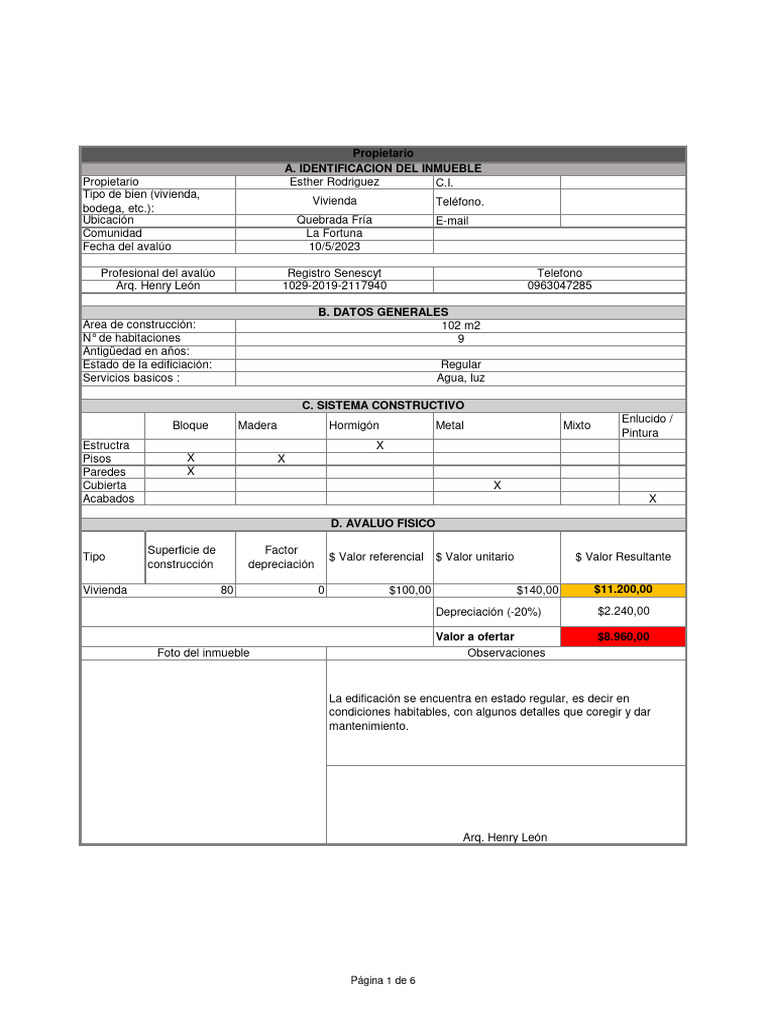 Propietario

A. IDENTIFICACION DEL INMUEBLE

| Propietario | Esther Rodriguez | C.I. | |
|---|---|---|---|
| Tipo de bien (vivienda, bodega, etc.): | Vivienda | Teléfono. | |
| Ubicación | Quebrada Fría | E-mail | |
| Comunidad | La Fortuna | | |
| Fecha del avalúo | 10/5/2023 | | |

| Profesional del avalúo | Registro Senescyt | Telefono |
|---|---|---|
| Arq. Henry León | 1029-2019-2117940 | 0963047285 |

B. DATOS GENERALES

| Area de construcción: | 102 m2 |
|---|---|
| N° de habitaciones | 9 |
| Antigüedad en años: | |
| Estado de la edificiación: | Regular |
| Servicios basicos : | Agua, luz |

C. SISTEMA CONSTRUCTIVO

| | Bloque | Madera | Hormigón | Metal | Mixto | Enlucido / Pintura |
|---|---|---|---|---|---|---|
| Estructra | | | X | | | |
| Pisos | X | X | | | | |
| Paredes | X | | | | | |
| Cubierta | | | | X | | |
| Acabados | | | | | | X |

D. AVALUO FISICO

| Tipo | Superficie de construcción | Factor depreciación | $ Valor referencial | $ Valor unitario | $ Valor Resultante |
|---|---|---|---|---|---|
| Vivienda | 80 | 0 | $100,00 | $140,00 | $11.200,00 |
| | | | | Depreciación (-20%) | $2.240,00 |
| | | | | Valor a ofertar | $8.960,00 |

| Foto del inmueble | Observaciones |
|---|---|
| | La edificación se encuentra en estado regular, es decir en condiciones habitables, con algunos detalles que coregir y dar mantenimiento. |
| | Arq. Henry León |

Página 1 de 6